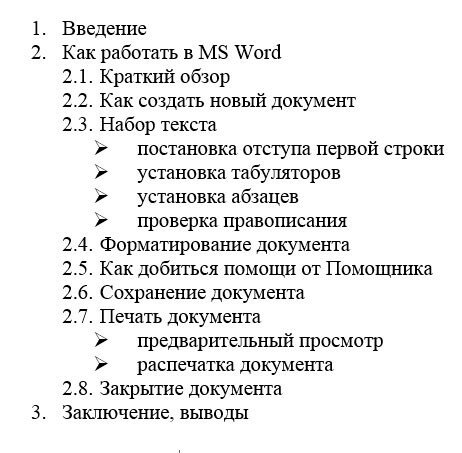 1. Введение
2. Как работать в MS Word
2.1. Краткий обзор
2.2. Как создать новый документ
2.3. Набор текста
➢ постановка отступа первой строки
➢ установка табуляторов
➢ установка абзацев
➢ проверка правописания
2.4. Форматирование документа
2.5. Как добиться помощи от Помощника
2.6. Сохранение документа
2.7. Печать документа
➢ предварительный просмотр
➢ распечатка документа
2.8. Закрытие документа
3. Заключение, выводы